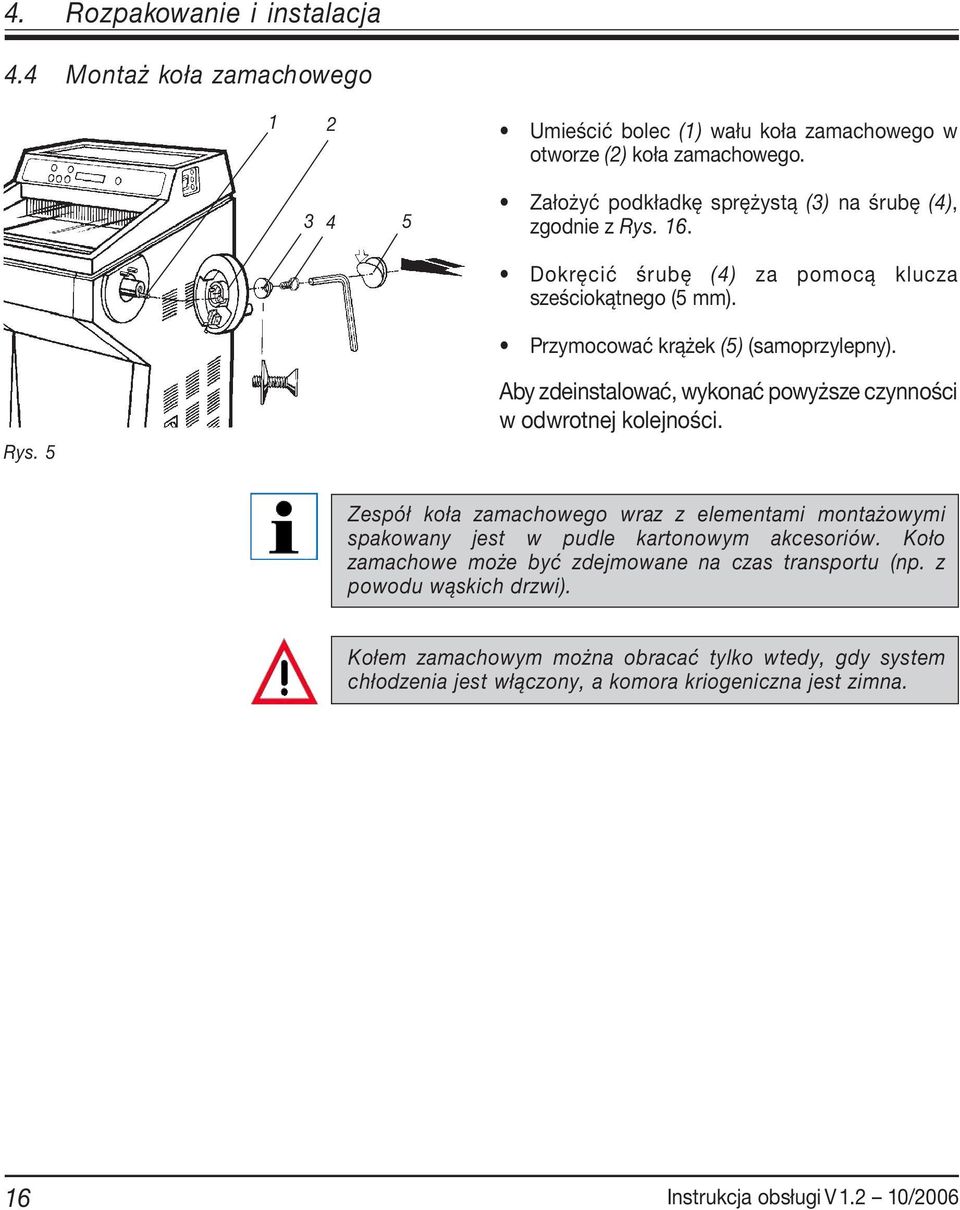 4. Rozpakowanie i instalacja

4.4 Montaż koła zamachowego

1 2

3 4 5

Rys. 5

• Umieścić bolec (1) wału koła zamachowego w otworze (2) koła zamachowego.

• Założyć podkładkę sprężystą (3) na śrubę (4), zgodnie z Rys. 16.

• Dokręcić śrubę (4) za pomocą klucza sześciokątnego (5 mm).

• Przymocować krążek (5) (samoprzylepny).

Aby zdeinstalować, wykonać powyższe czynności w odwrotnej kolejności.

Zespół koła zamachowego wraz z elementami montażowymi spakowany jest w pudle kartonowym akcesoriów. Koło zamachowe może być zdejmowane na czas transportu (np. z powodu wąskich drzwi).

Kołem zamachowym można obracać tylko wtedy, gdy system chłodzenia jest włączony, a komora kriogeniczna jest zimna.

16

Instrukcja obsługi V 1.2 – 10/2006